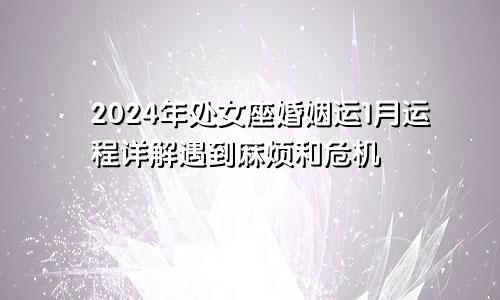 2024年处女座婚姻运1月运程详解遇到麻烦和危机